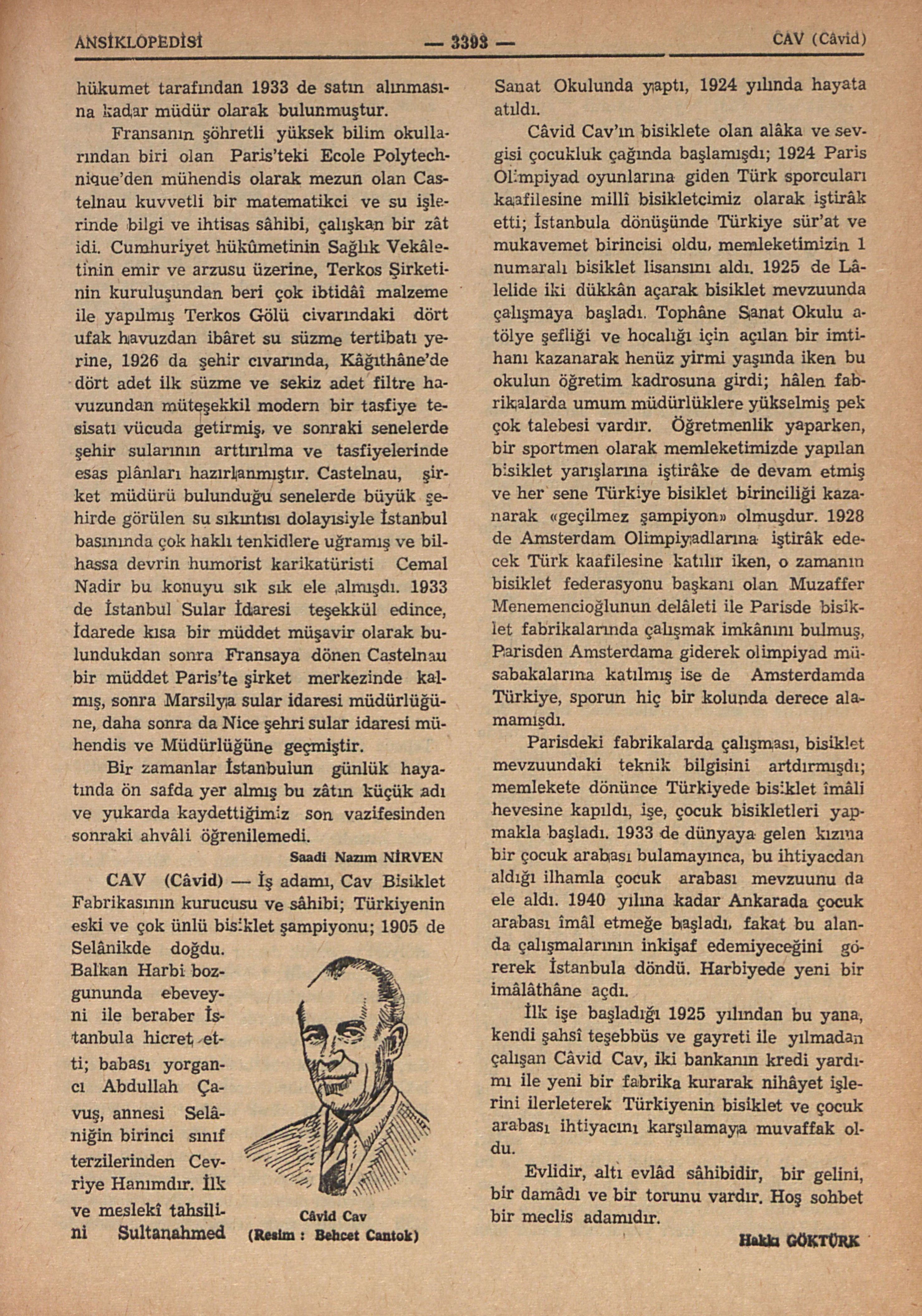 ANSİKLOPEDİSİ — 3393 — CAV (Câvid)

hükumet tarafından 1933 de satın alınmasına kadar müdür olarak bulunmuştur.

Fransanın şöhretli yüksek bilim okullarından biri olan Paris'teki Ecole Polytechnique'den mühendis olarak mezun olan Castelnau kuvvetli bir matematikci ve su işlerinde bilgi ve ihtisas sâhibi, çalışkan bir zât idi. Cumhuriyet hükûmetinin Sağlık Vekâletinin emir ve arzusu üzerine, Terkos Şirketinin kuruluşundan beri çok ibtidâî malzeme ile yapılmış Terkos Gölü civarındaki dört ufak havuzdan ibâret su süzme tertibatı yerine, 1926 da şehir cıvarında, Kâğıthâne'de dört adet ilk süzme ve sekiz adet filtre havuzundan müteşekkil modern bir tasfiye tesisatı vücuda getirmiş, ve sonraki senelerde şehir sularının arttırılma ve tasfiyelerinde esas plânları hazırlanmıştır. Castelnau, şirket müdürü bulunduğu senelerde büyük şehirde görülen su sıkıntısı dolayısiyle İstanbul basınında çok haklı tenkidlere uğramış ve bilhassa devrin humorist karikatüristi Cemal Nadir bu konuyu sık sık ele almışdı. 1933 de İstanbul Sular İdaresi teşekkül edince, İdarede kısa bir müddet müşavir olarak bulundukdan sonra Fransaya dönen Castelnau bir müddet Paris'te şirket merkezinde kalmış, sonra Marsilya sular idaresi müdürlüğüne, daha sonra da Nice şehri sular idaresi mühendis ve Müdürlüğüne geçmiştir.

Bir zamanlar İstanbulun günlük hayatında ön safda yer almış bu zâtın küçük adı ve yukarda kaydettiğimiz son vazifesinden sonraki ahvâli öğrenilemedi.

Saadi Nazım NİRVEN

CAV (Câvid) — İş adamı, Cav Bisiklet Fabrikasının kurucusu ve sâhibi; Türkiyenin eski ve çok ünlü bisiklet şampiyonu; 1905 de Selânikde doğdu. Balkan Harbi bozgununda ebeveyni ile beraber İstanbula hicret etti; babası yorgancı Abdullah Çavuş, annesi Selâniğin birinci sınıf terzilerinden Cevriye Hanımdır. İlk ve meslekî tahsilini Sultanahmed

Câvid Cav
(Resim : Behcet Cantok)

Sanat Okulunda yaptı, 1924 yılında hayata atıldı.

Câvid Cav'ın bisiklete olan alâka ve sevgisi çocukluk çağında başlamışdı; 1924 Paris Olimpiyad oyunlarına giden Türk sporcuları kaafilesine millî bisikletcimiz olarak iştirâk etti; İstanbula dönüşünde Türkiye sür'at ve mukavemet birincisi oldu, memleketimizin 1 numaralı bisiklet lisansını aldı. 1925 de Lâlelide iki dükkân açarak bisiklet mevzuunda çalışmaya başladı. Tophâne Sanat Okulu atölye şefliği ve hocalığı için açılan bir imtihanı kazanarak henüz yirmi yaşında iken bu okulun öğretim kadrosuna girdi; hâlen fabrikalarda umum müdürlüklere yükselmiş pek çok talebesi vardır. Öğretmenlik yaparken, bir sportmen olarak memleketimizde yapılan bisiklet yarışlarına iştirâke de devam etmiş ve her sene Türkiye bisiklet birinciliği kazanarak «geçilmez şampiyon» olmuşdur. 1928 de Amsterdam Olimpiyadlarına iştirâk edecek Türk kaafilesine katılır iken, o zamanın bisiklet federasyonu başkanı olan Muzaffer Menemencioğlunun delâleti ile Parisde bisiklet fabrikalarında çalışmak imkânını bulmuş, Parisden Amsterdama giderek olimpiyad müsabakalarına katılmış ise de Amsterdamda Türkiye, sporun hiç bir kolunda derece alamamışdı.

Parisdeki fabrikalarda çalışması, bisiklet mevzuundaki teknik bilgisini artdırmışdı; memlekete dönünce Türkiyede bisiklet îmâli hevesine kapıldı, işe, çocuk bisikletleri yapmakla başladı. 1933 de dünyaya gelen kızına bir çocuk arabası bulamayınca, bu ihtiyacdan aldığı ilhamla çocuk arabası mevzuunu da ele aldı. 1940 yılına kadar Ankarada çocuk arabası îmâl etmeğe başladı, fakat bu alanda çalışmalarının inkişaf edemiyeceğini görerek İstanbula döndü. Harbiyede yeni bir imâlâthâne açdı.

İlk işe başladığı 1925 yılından bu yana, kendi şahsî teşebbüs ve gayreti ile yılmadan çalışan Câvid Cav, iki bankanın kredi yardımı ile yeni bir fabrika kurarak nihâyet işlerini ilerleterek Türkiyenin bisiklet ve çocuk arabası ihtiyacını karşılamaya muvaffak oldu.

Evlidir, altı evlâd sâhibidir, bir gelini, bir damâdı ve bir torunu vardır. Hoş sohbet bir meclis adamıdır.

Hakkı GÖKTÜRK